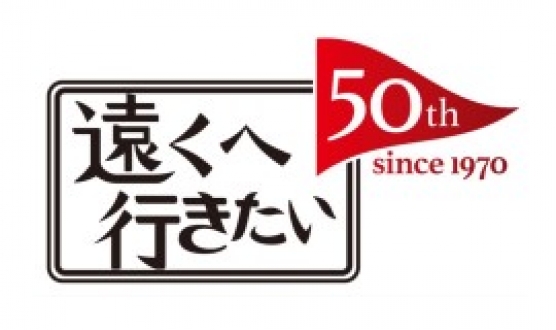 遠くへ
行きたい

50th
since 1970